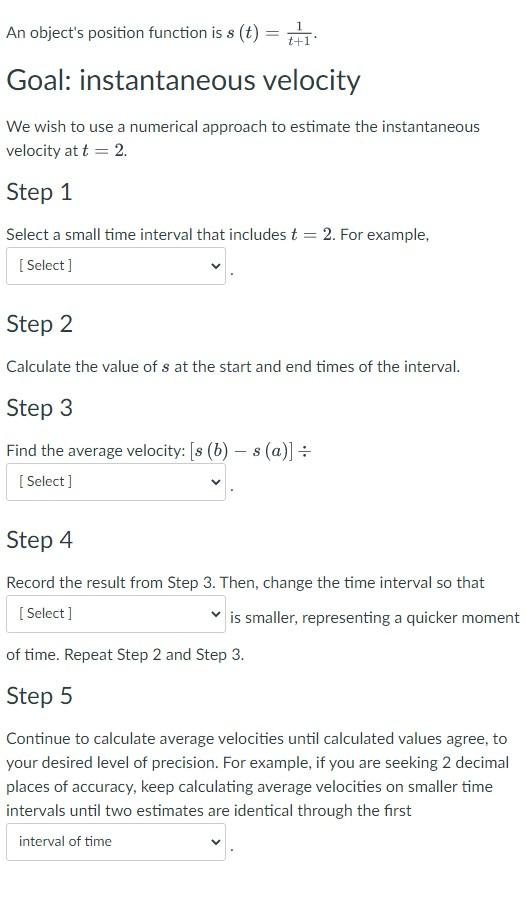 An object's position function is $s(t) = \frac{1}{t+1}$.

Goal: instantaneous velocity

We wish to use a numerical approach to estimate the instantaneous velocity at $t = 2$.

Step 1

Select a small time interval that includes $t = 2$. For example,

[ Select ] .

Step 2

Calculate the value of $s$ at the start and end times of the interval.

Step 3

Find the average velocity: $[s(b) - s(a)] \div$

[ Select ] .

Step 4

Record the result from Step 3. Then, change the time interval so that

[ Select ] is smaller, representing a quicker moment of time. Repeat Step 2 and Step 3.

Step 5

Continue to calculate average velocities until calculated values agree, to your desired level of precision. For example, if you are seeking 2 decimal places of accuracy, keep calculating average velocities on smaller time intervals until two estimates are identical through the first

interval of time .